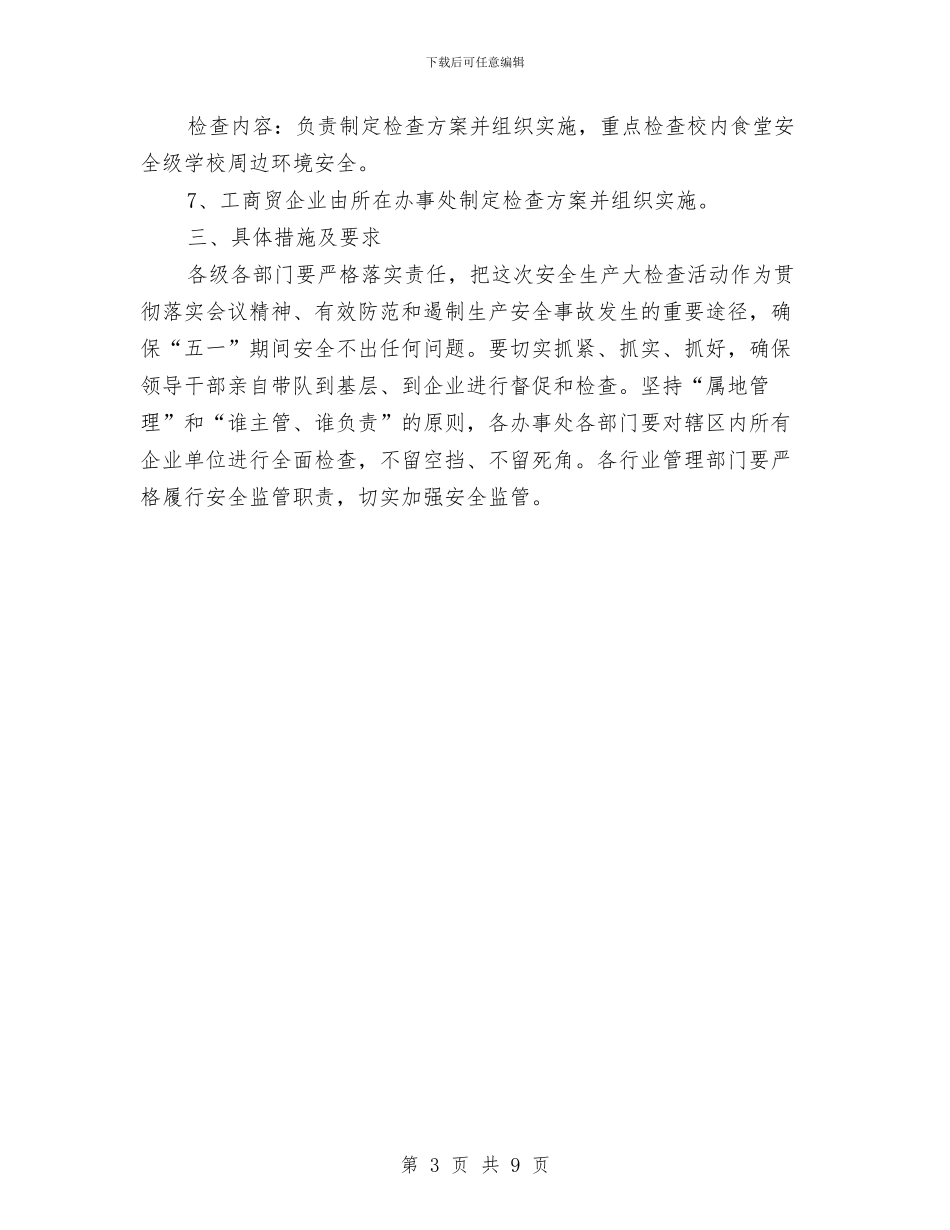 下载后可任意编辑

检查内容：负责制定检查方案并组织实施，重点检查校内食堂安全级学校周边环境安全。

7、工商贸企业由所在办事处制定检查方案并组织实施。

三、具体措施及要求

各级各部门要严格落实责任，把这次安全生产大检查活动作为贯彻落实会议精神、有效防范和遏制生产安全事故发生的重要途径，确保“五一”期间安全不出任何问题。要切实抓紧、抓实、抓好，确保领导干部亲自带队到基层、到企业进行督促和检查。坚持“属地管理”和“谁主管、谁负责”的原则，各办事处各部门要对辖区内所有企业单位进行全面检查，不留空挡、不留死角。各行业管理部门要严格履行安全监管职责，切实加强安全监管。

第 3 页 共 9 页